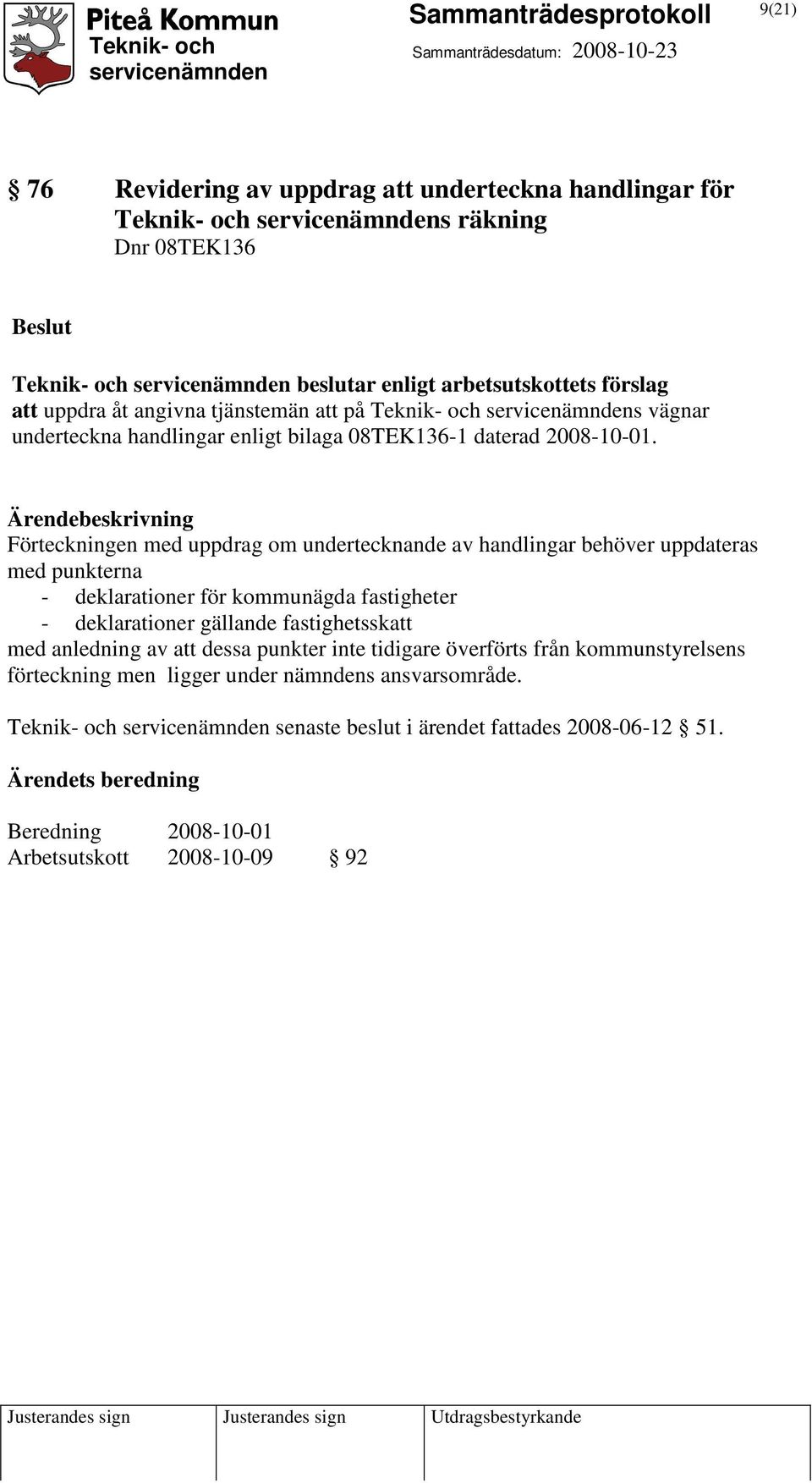 Piteå Kommun
Teknik- och servicenämnden

Sammanträdesprotokoll

Sammanträdesdatum: 2008-10-23

9(21)

§ 76 Revidering av uppdrag att underteckna handlingar för Teknik- och servicenämndens räkning
Dnr 08TEK136

Beslut

Teknik- och servicenämnden beslutar enligt arbetsutskottets förslag
att uppdra åt angivna tjänstemän att på Teknik- och servicenämndens vägnar underteckna handlingar enligt bilaga 08TEK136-1 daterad 2008-10-01.

Ärendebeskrivning
Förteckningen med uppdrag om undertecknande av handlingar behöver uppdateras med punkterna
- deklarationer för kommunägda fastigheter
- deklarationer gällande fastighetsskatt
med anledning av att dessa punkter inte tidigare överförts från kommunstyrelsens förteckning men ligger under nämndens ansvarsområde.

Teknik- och servicenämnden senaste beslut i ärendet fattades 2008-06-12 § 51.

Ärendets beredning

Beredning 2008-10-01
Arbetsutskott 2008-10-09 § 92

| Justerandes sign | Justerandes sign | Utdragsbestyrkande |
|---|---|---|
| | | |